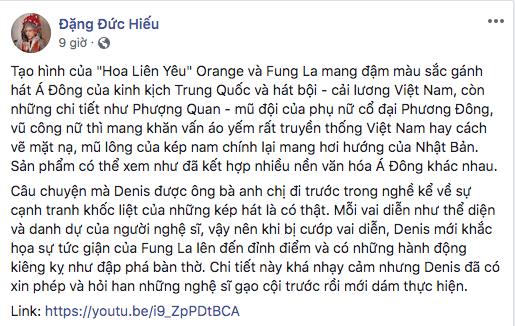 Đặng Đức Hiếu
9 giờ ·

Tạo hình của "Hoa Liên Yêu" Orange và Fung La mang đậm màu sắc gánh hát Á Đông của kinh kịch Trung Quốc và hát bội - cải lương Việt Nam, còn những chi tiết như Phượng Quan - mũ đội của phụ nữ cổ đại Phương Đông, vũ công nữ thì mang khăn vấn áo yếm rất truyền thống Việt Nam hay cách vẽ mặt nạ, mũ lông của kép nam chính lại mang hơi hướng của Nhật Bản. Sản phẩm có thể xem như đã kết hợp nhiều nền văn hóa Á Đông khác nhau.

Câu chuyện mà Denis được ông bà anh chị đi trước trong nghề kể về sự cạnh tranh khốc liệt của những kép hát là có thật. Mỗi vai diễn như thể diện và danh dự của người nghệ sĩ, vậy nên khi bị cướp vai diễn, Denis mới khắc họa sự tức giận của Fung La lên đến đỉnh điểm và có những hành động kiêng kỵ như đập phá bàn thờ. Chi tiết này khá nhạy cảm nhưng Denis đã có xin phép và hỏi han những nghệ sĩ gạo cội trước rồi mới dám thực hiện.

Link: https://youtu.be/i9_ZpPDtBCA